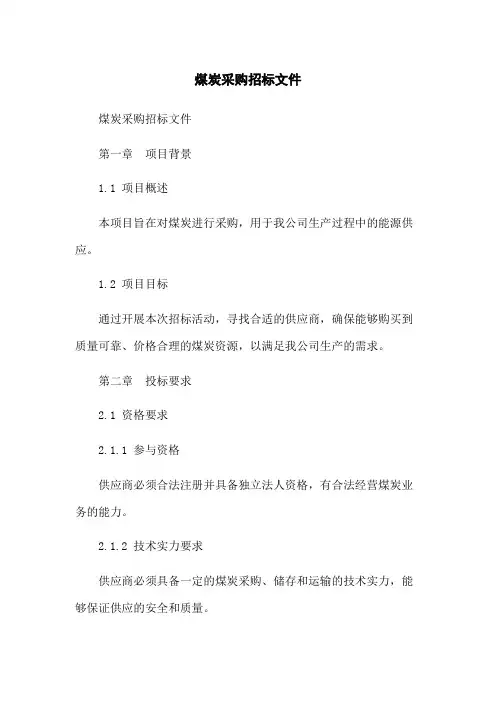 煤炭采购招标文件

煤炭采购招标文件

第一章　项目背景

1.1 项目概述

本项目旨在对煤炭进行采购，用于我公司生产过程中的能源供应。

1.2 项目目标

通过开展本次招标活动，寻找合适的供应商，确保能够购买到质量可靠、价格合理的煤炭资源，以满足我公司生产的需求。

第二章　投标要求

2.1 资格要求

2.1.1 参与资格

供应商必须合法注册并具备独立法人资格，有合法经营煤炭业务的能力。

2.1.2 技术实力要求

供应商必须具备一定的煤炭采购、储存和运输的技术实力，能够保证供应的安全和质量。